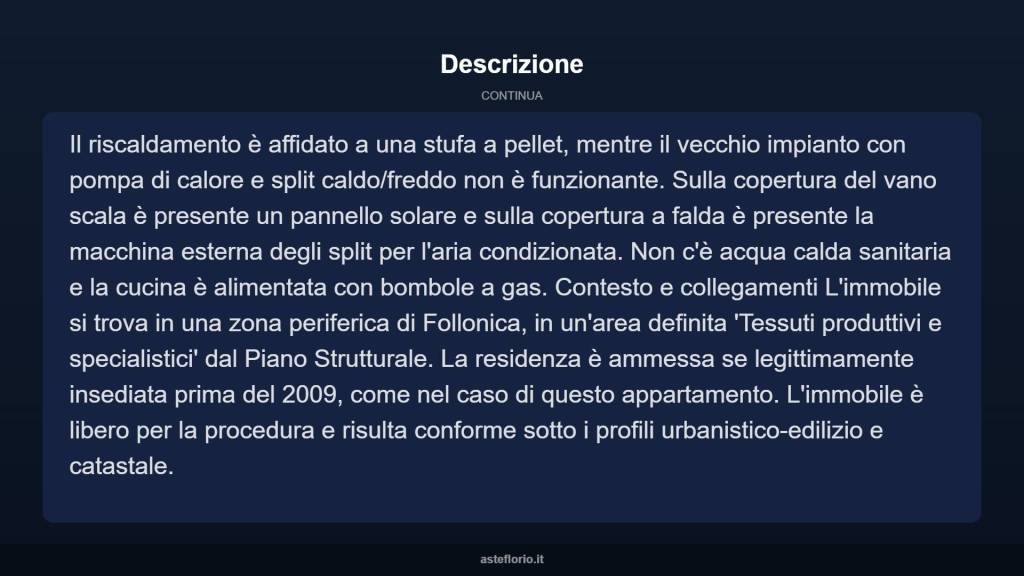 Descrizione

CONTINUA

Il riscaldamento è affidato a una stufa a pellet, mentre il vecchio impianto con pompa di calore e split caldo/freddo non è funzionante. Sulla copertura del vano scala è presente un pannello solare e sulla copertura a falda è presente la macchina esterna degli split per l'aria condizionata. Non c'è acqua calda sanitaria e la cucina è alimentata con bombole a gas. Contesto e collegamenti L'immobile si trova in una zona periferica di Follonica, in un'area definita 'Tessuti produttivi e specialistici' dal Piano Strutturale. La residenza è ammessa se legittimamente insediata prima del 2009, come nel caso di questo appartamento. L'immobile è libero per la procedura e risulta conforme sotto i profili urbanistico-edilizio e catastale.

asteflorio.it